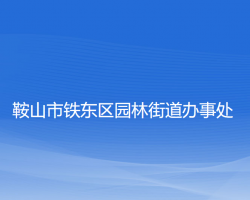 鞍山市铁东区园林街道办事处